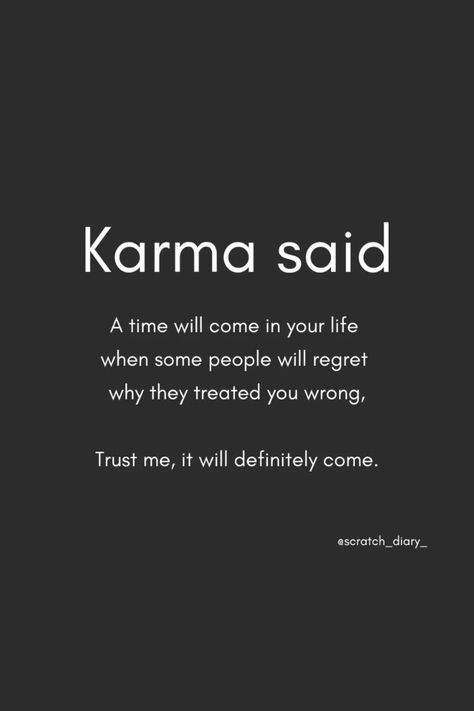 Karma said

A time will come in your life when some people will regret why they treated you wrong,

Trust me, it will definitely come.

@scratch_diary_